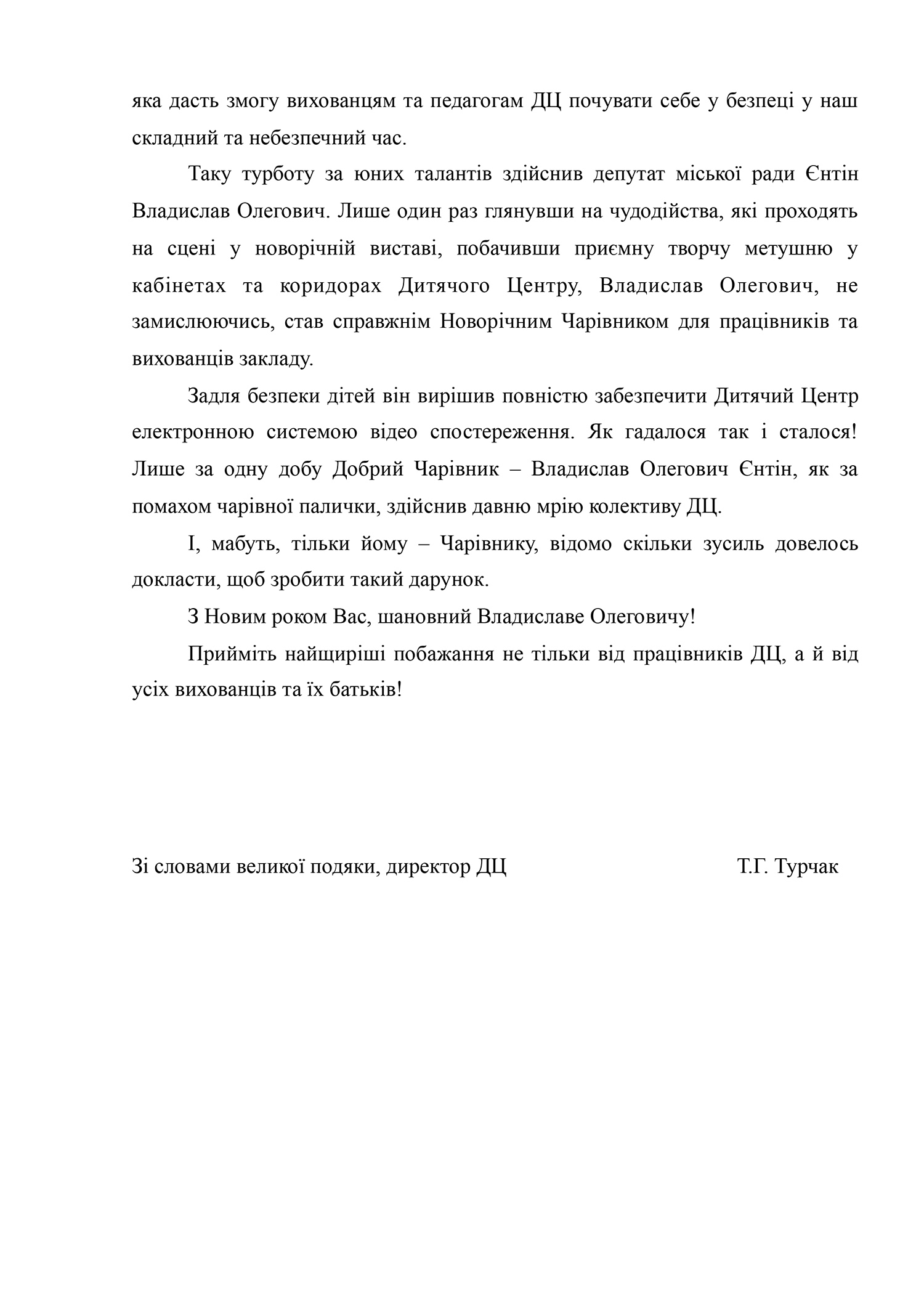 яка дасть змогу вихованцям та педагогам ДЦ почувати себе у безпеці у наш складний та небезпечний час.

Таку турботу за юних талантів здійснив депутат міської ради Єнтін Владислав Олегович. Лише один раз глянувши на чудодійства, які проходять на сцені у новорічній виставі, побачивши приємну творчу метушню у кабінетах та коридорах Дитячого Центру, Владислав Олегович, не замислюючись, став справжнім Новорічним Чарівником для працівників та вихованців закладу.

Задля безпеки дітей він вирішив повністю забезпечити Дитячий Центр електронною системою відео спостереження. Як гадалося так і сталося! Лише за одну добу Добрий Чарівник – Владислав Олегович Єнтін, як за помахом чарівної палички, здійснив давню мрію колективу ДЦ.

І, мабуть, тільки йому – Чарівнику, відомо скільки зусиль довелось докласти, щоб зробити такий дарунок.

З Новим роком Вас, шановний Владиславе Олеговичу!

Прийміть найщиріші побажання не тільки від працівників ДЦ, а й від усіх вихованців та їх батьків!

Зі словами великої подяки, директор ДЦ Т.Г. Турчак